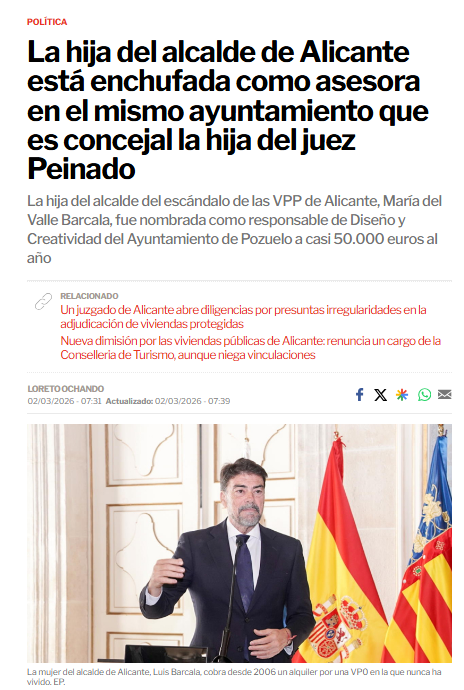 POLÍTICA

La hija del alcalde de Alicante está enchufada como asesora en el mismo ayuntamiento que es concejal la hija del juez Peinado

La hija del alcalde del escándalo de las VPP de Alicante, María del Valle Barcala, fue nombrada como responsable de Diseño y Creatividad del Ayuntamiento de Pozuelo a casi 50.000 euros al año

RELACIONADO
Un juzgado de Alicante abre diligencias por presuntas irregularidades en la adjudicación de viviendas protegidas
Nueva dimisión por las viviendas públicas de Alicante: renuncia un cargo de la Conselleria de Turismo, aunque niega vinculaciones

LORETO OCHANDO
02/03/2026 - 07:31 Actualizado: 02/03/2026 - 07:39

La mujer del alcalde de Alicante, Luis Barcala, cobra desde 2006 un alquiler por una VPO en la que nunca ha vivido. EP.